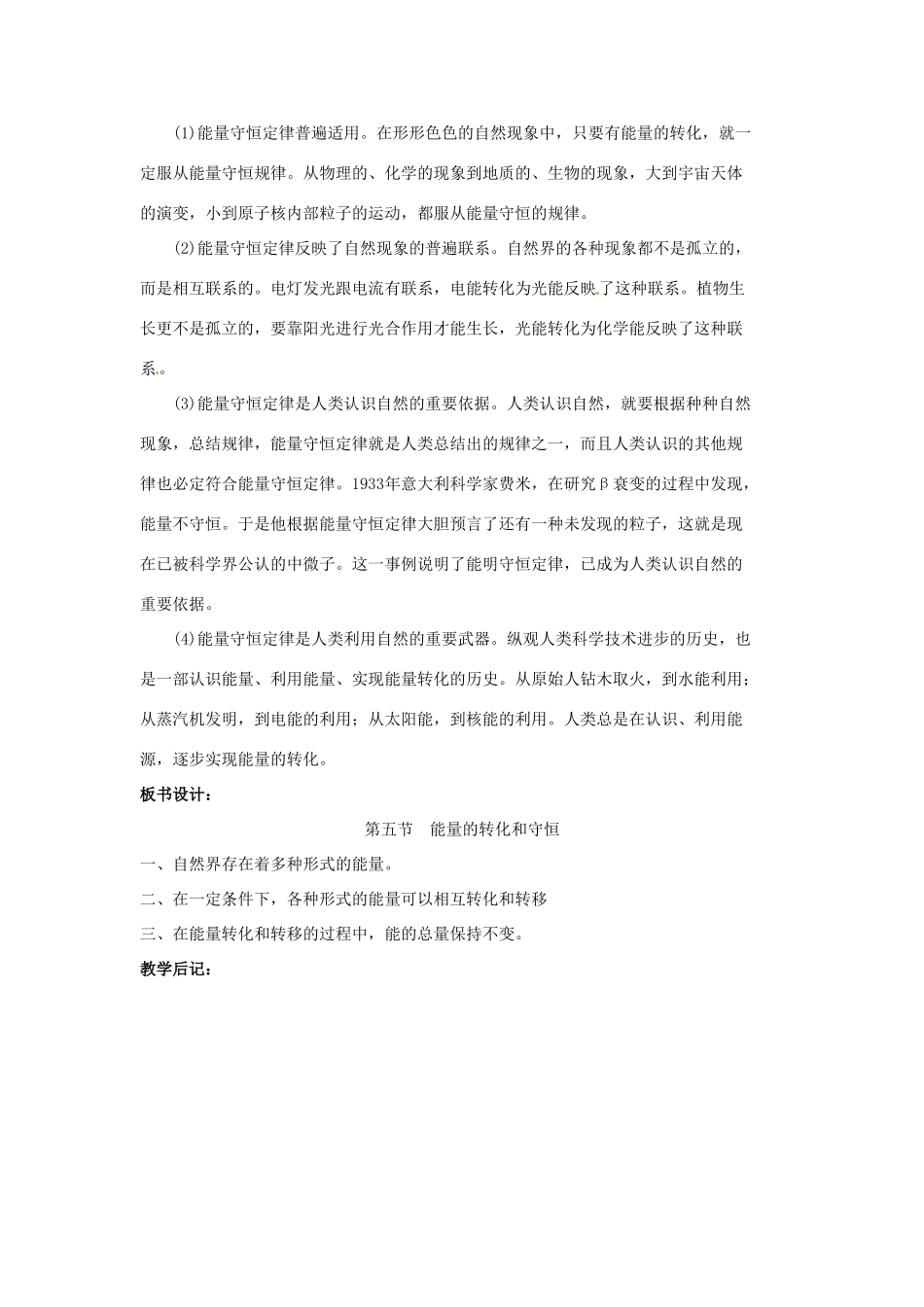 (1)能量守恒定律普遍适用。在形形色色的自然现象中，只要有能量的转化，就一定服从能量守恒规律。从物理的、化学的现象到地质的、生物的现象，大到宇宙天体的演变，小到原子核内部粒子的运动，都服从能量守恒的规律。

(2)能量守恒定律反映了自然现象的普遍联系。自然界的各种现象都不是孤立的，而是相互联系的。电灯发光跟电流有联系，电能转化为光能反映了这种联系。植物生长更不是孤立的，要靠阳光进行光合作用才能生长，光能转化为化学能反映了这种联系。

(3)能量守恒定律是人类认识自然的重要依据。人类认识自然，就要根据种种自然现象，总结规律，能量守恒定律就是人类总结出的规律之一，而且人类认识的其他规律也必定符合能量守恒定律。1933年意大利科学家费米，在研究β衰变的过程中发现，能量不守恒。于是他根据能量守恒定律大胆预言了还有一种未发现的粒子，这就是现在已被科学界公认的中微子。这一事例说明了能明守恒定律，已成为人类认识自然的重要依据。

(4)能量守恒定律是人类利用自然的重要武器。纵观人类科学技术进步的历史，也是一部认识能量、利用能量、实现能量转化的历史。从原始人钻木取火，到水能利用；从蒸汽机发明，到电能的利用；从太阳能，到核能的利用。人类总是在认识、利用能源，逐步实现能量的转化。

板书设计：

第五节 能量的转化和守恒

一、自然界存在着多种形式的能量。

二、在一定条件下，各种形式的能量可以相互转化和转移

三、在能量转化和转移的过程中，能的总量保持不变。

教学后记：